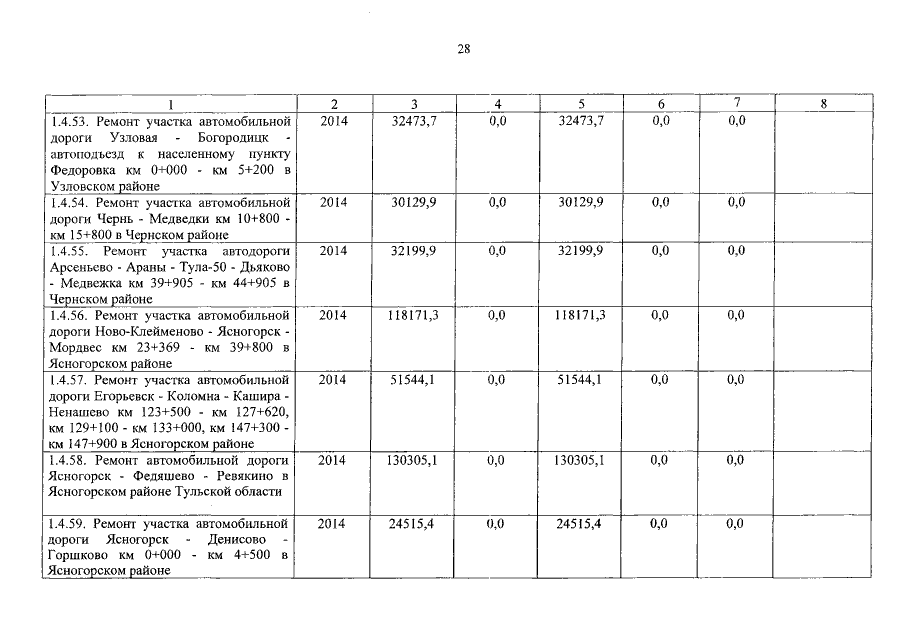 28

| 1 | 2 | 3 | 4 | 5 | 6 | 7 | 8 |
|---|---|---|---|---|---|---|---|
| 1.4.53. Ремонт участка автомобильной дороги Узловая - Богородицк - автоподъезд к населенному пункту Федоровка км 0+000 - км 5+200 в Узловском районе | 2014 | 32473,7 | 0,0 | 32473,7 | 0,0 | 0,0 | |
| 1.4.54. Ремонт участка автомобильной дороги Чернь - Медведки км 10+800 - км 15+800 в Чернском районе | 2014 | 30129,9 | 0,0 | 30129,9 | 0,0 | 0,0 | |
| 1.4.55. Ремонт участка автодороги Арсеньево - Араны - Тула-50 - Дьяково - Медвежка км 39+905 - км 44+905 в Чернском районе | 2014 | 32199,9 | 0,0 | 32199,9 | 0,0 | 0,0 | |
| 1.4.56. Ремонт участка автомобильной дороги Ново-Клейменово - Ясногорск - Мордвес км 23+369 - км 39+800 в Ясногорском районе | 2014 | 118171,3 | 0,0 | 118171,3 | 0,0 | 0,0 | |
| 1.4.57. Ремонт участка автомобильной дороги Егорьевск - Коломна - Кашира - Ненашево км 123+500 - км 127+620, км 129+100 - км 133+000, км 147+300 - км 147+900 в Ясногорском районе | 2014 | 51544,1 | 0,0 | 51544,1 | 0,0 | 0,0 | |
| 1.4.58. Ремонт автомобильной дороги Ясногорск - Федяшево - Ревякино в Ясногорском районе Тульской области | 2014 | 130305,1 | 0,0 | 130305,1 | 0,0 | 0,0 | |
| 1.4.59. Ремонт участка автомобильной дороги Ясногорск - Денисово - Горшково км 0+000 - км 4+500 в Ясногорском районе | 2014 | 24515,4 | 0,0 | 24515,4 | 0,0 | 0,0 | |